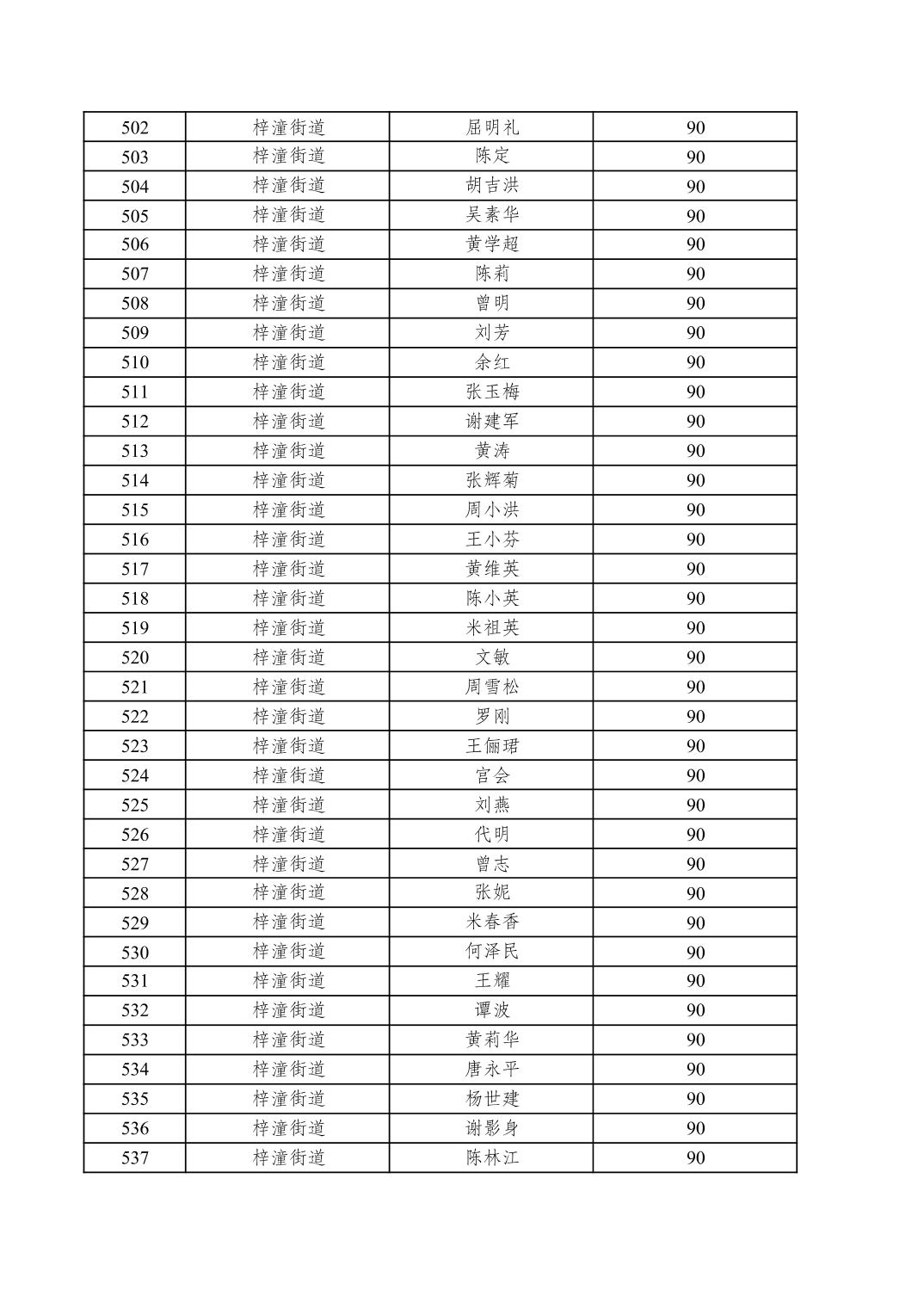 | 502 | 梓潼街道 | 屈明礼 | 90 |
|---|---|---|---|
| 503 | 梓潼街道 | 陈定 | 90 |
| 504 | 梓潼街道 | 胡吉洪 | 90 |
| 505 | 梓潼街道 | 吴素华 | 90 |
| 506 | 梓潼街道 | 黄学超 | 90 |
| 507 | 梓潼街道 | 陈莉 | 90 |
| 508 | 梓潼街道 | 曾明 | 90 |
| 509 | 梓潼街道 | 刘芳 | 90 |
| 510 | 梓潼街道 | 余红 | 90 |
| 511 | 梓潼街道 | 张玉梅 | 90 |
| 512 | 梓潼街道 | 谢建军 | 90 |
| 513 | 梓潼街道 | 黄涛 | 90 |
| 514 | 梓潼街道 | 张辉菊 | 90 |
| 515 | 梓潼街道 | 周小洪 | 90 |
| 516 | 梓潼街道 | 王小芬 | 90 |
| 517 | 梓潼街道 | 黄维英 | 90 |
| 518 | 梓潼街道 | 陈小英 | 90 |
| 519 | 梓潼街道 | 米祖英 | 90 |
| 520 | 梓潼街道 | 文敏 | 90 |
| 521 | 梓潼街道 | 周雪松 | 90 |
| 522 | 梓潼街道 | 罗刚 | 90 |
| 523 | 梓潼街道 | 王俪珺 | 90 |
| 524 | 梓潼街道 | 官会 | 90 |
| 525 | 梓潼街道 | 刘燕 | 90 |
| 526 | 梓潼街道 | 代明 | 90 |
| 527 | 梓潼街道 | 曾志 | 90 |
| 528 | 梓潼街道 | 张妮 | 90 |
| 529 | 梓潼街道 | 米春香 | 90 |
| 530 | 梓潼街道 | 何泽民 | 90 |
| 531 | 梓潼街道 | 王耀 | 90 |
| 532 | 梓潼街道 | 谭波 | 90 |
| 533 | 梓潼街道 | 黄莉华 | 90 |
| 534 | 梓潼街道 | 唐永平 | 90 |
| 535 | 梓潼街道 | 杨世建 | 90 |
| 536 | 梓潼街道 | 谢影身 | 90 |
| 537 | 梓潼街道 | 陈林江 | 90 |